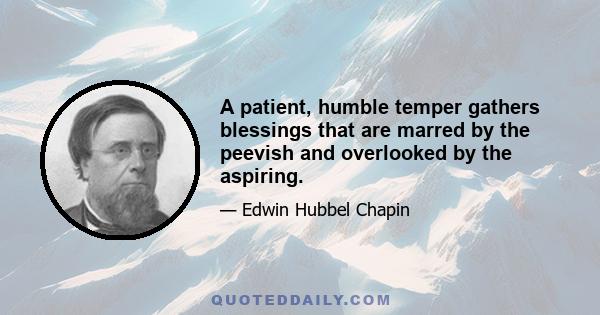 A patient, humble temper gathers blessings that are marred by the peevish and overlooked by the aspiring.

— Edwin Hubbel Chapin

QUOTEDDAILY.COM